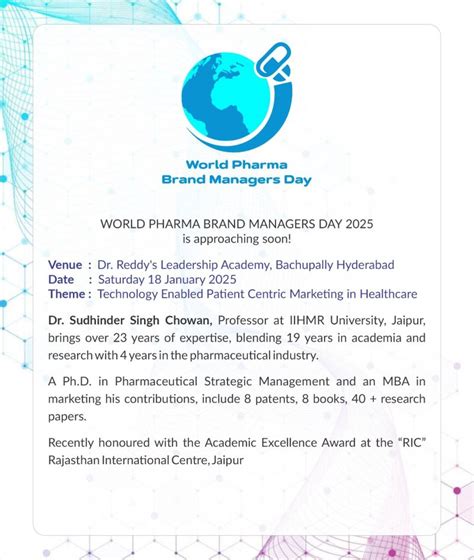 World Pharma
Brand Managers Day

WORLD PHARMA BRAND MANAGERS DAY 2025
is approaching soon!

Venue : Dr. Reddy's Leadership Academy, Bachupally Hyderabad
Date : Saturday 18 January 2025
Theme : Technology Enabled Patient Centric Marketing in Healthcare

Dr. Sudhinder Singh Chowan, Professor at IIHMR University, Jaipur, brings over 23 years of expertise, blending 19 years in academia and research with 4 years in the pharmaceutical industry.

A Ph.D. in Pharmaceutical Strategic Management and an MBA in marketing his contributions, include 8 patents, 8 books, 40 + research papers.

Recently honoured with the Academic Excellence Award at the "RIC" Rajasthan International Centre, Jaipur